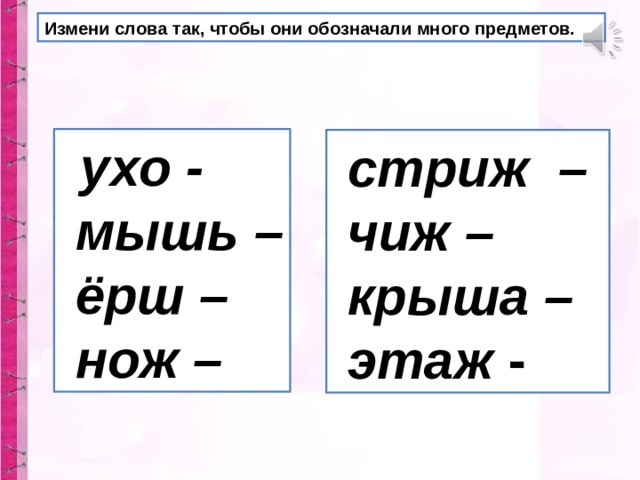 Измени слова так, чтобы они обозначали много предметов.

ухо -
мышь –
ёрш –
нож –

стриж –
чиж –
крыша –
этаж -